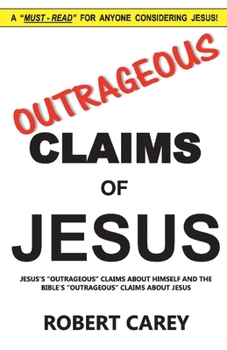 A "MUST - READ" FOR ANYONE CONSIDERING JESUS!

OUTRAGEOUS

CLAIMS

OF

JESUS

JESUS'S "OUTRAGEOUS" CLAIMS ABOUT HIMSELF AND THE BIBLE'S "OUTRAGEOUS" CLAIMS ABOUT JESUS

ROBERT CAREY